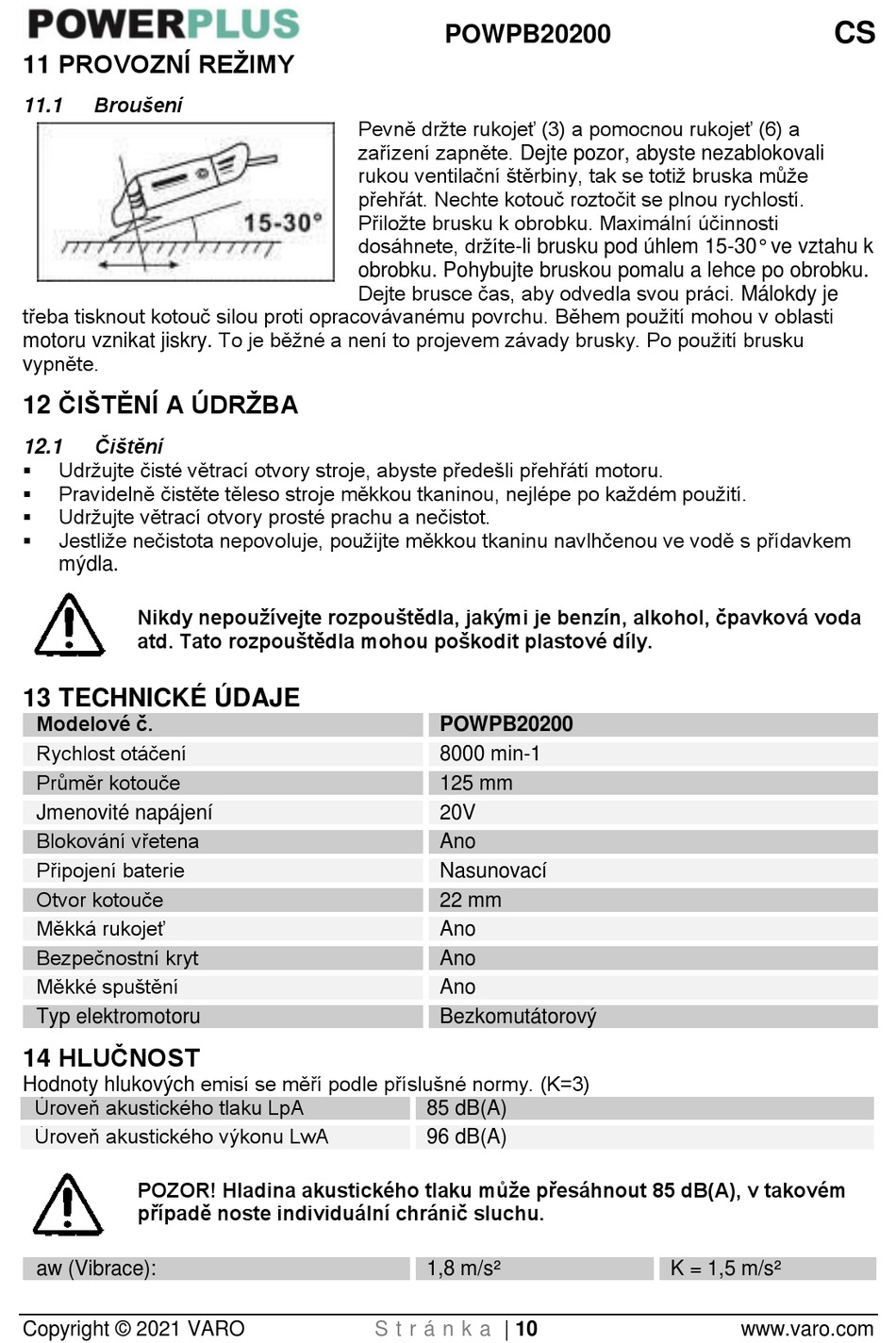 POWERPLUS POWPB20200 CS

11 PROVOZNÍ REŽIMY

11.1 Broušení

15-30°

Pevně držte rukojeť (3) a pomocnou rukojeť (6) a zařízení zapněte. Dejte pozor, abyste nezablokovali rukou ventilační štěrbiny, tak se totiž bruska může přehřát. Nechte kotouč roztočit se plnou rychlostí. Přiložte brusku k obrobku. Maximální účinnosti dosáhnete, držíte-li brusku pod úhlem 15-30° ve vztahu k obrobku. Pohybujte bruskou pomalu a lehce po obrobku. Dejte brusce čas, aby odvedla svou práci. Málokdy je třeba tisknout kotouč silou proti opracovávanému povrchu. Během použití mohou v oblasti motoru vznikat jiskry. To je běžné a není to projevem závady brusky. Po použití brusku vypněte.

12 ČIŠTĚNÍ A ÚDRŽBA

12.1 Čištění

▪ Udržujte čisté větrací otvory stroje, abyste předešli přehřátí motoru.
▪ Pravidelně čistěte těleso stroje měkkou tkaninou, nejlépe po každém použití.
▪ Udržujte větrací otvory prosté prachu a nečistot.
▪ Jestliže nečistota nepovoluje, použijte měkkou tkaninu navlhčenou ve vodě s přídavkem mýdla.

Nikdy nepoužívejte rozpouštědla, jakými je benzín, alkohol, čpavková voda atd. Tato rozpouštědla mohou poškodit plastové díly.

13 TECHNICKÉ ÚDAJE

| Modelové č. | POWPB20200 |
|---|---|
| Rychlost otáčení | 8000 min-1 |
| Průměr kotouče | 125 mm |
| Jmenovité napájení | 20V |
| Blokování vřetena | Ano |
| Připojení baterie | Nasunovací |
| Otvor kotouče | 22 mm |
| Měkká rukojeť | Ano |
| Bezpečnostní kryt | Ano |
| Měkké spuštění | Ano |
| Typ elektromotoru | Bezkomutátorový |

14 HLUČNOST

Hodnoty hlukových emisí se měří podle příslušné normy. (K=3)

| Úroveň akustického tlaku LpA | 85 dB(A) |
|---|---|
| Úroveň akustického výkonu LwA | 96 dB(A) |

POZOR! Hladina akustického tlaku může přesáhnout 85 dB(A), v takovém případě noste individuální chránič sluchu.

| aw (Vibrace): | 1,8 m/s² | K = 1,5 m/s² |
|---|---|---|

Copyright © 2021 VARO Stránka | 10 www.varo.com